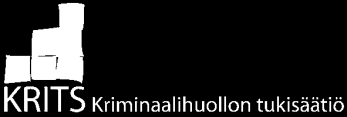 KRITS Kriminaalihuollon tukisäätiö